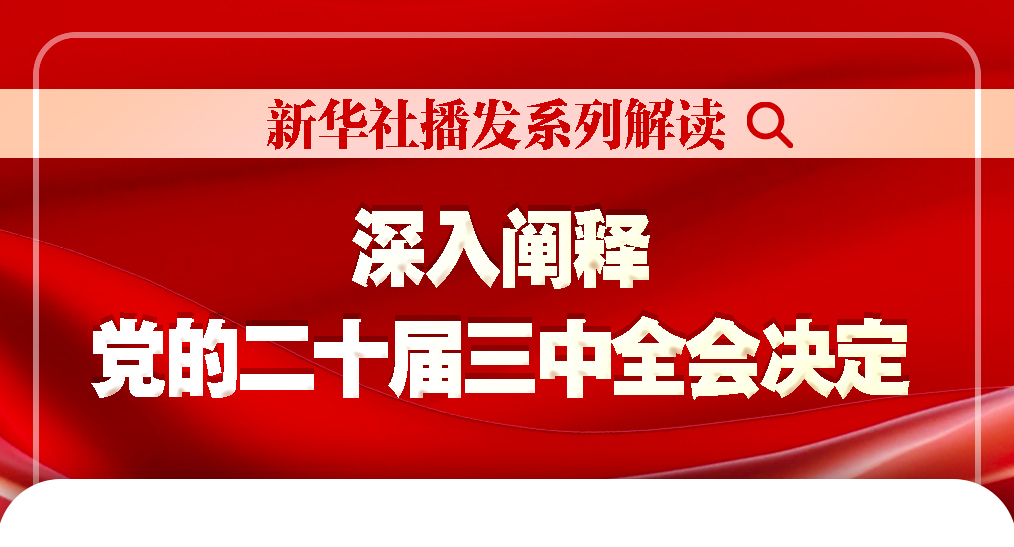 新华社播发系列解读

深入阐释
党的二十届三中全会决定